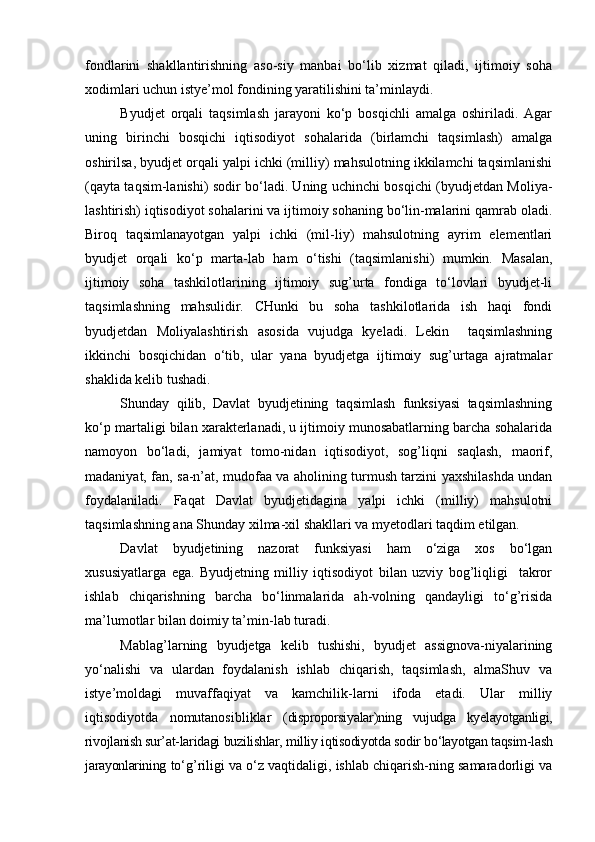 fondlarini shakllantirishning aso-siy manbai bo‘lib xizmat qiladi, ijtimoiy soha xodimlari uchun istye’mol fondining yaratilishini ta’minlaydi.

Byudjet orqali taqsimlash jarayoni ko‘p bosqichli amalga oshiriladi. Agar uning birinchi bosqichi iqtisodiyot sohalarida (birlamchi taqsimlash) amalga oshirilsa, byudjet orqali yalpi ichki (milliy) mahsulotning ikkilamchi taqsimlanishi (qayta taqsim-lanishi) sodir bo‘ladi. Uning uchinchi bosqichi (byudjetdan Moliya-lashtirish) iqtisodiyot sohalarini va ijtimoiy sohaning bo‘lin-malarini qamrab oladi. Biroq taqsimlanayotgan yalpi ichki (mil-liy) mahsulotning ayrim elementlari byudjet orqali ko‘p marta-lab ham o‘tishi (taqsimlanishi) mumkin. Masalan, ijtimoiy soha tashkilotlarining ijtimoiy sug’urta fondiga to‘lovlari byudjet-li taqsimlashning mahsulidir. CHunki bu soha tashkilotlarida ish haqi fondi byudjetdan Moliyalashtirish asosida vujudga kyeladi. Lekin taqsimlashning ikkinchi bosqichidan o‘tib, ular yana byudjetga ijtimoiy sug’urtaga ajratmalar shaklida kelib tushadi.

Shunday qilib, Davlat byudjetining taqsimlash funksiyasi taqsimlashning ko‘p martaligi bilan xarakterlanadi, u ijtimoiy munosabatlarning barcha sohalarida namoyon bo‘ladi, jamiyat tomo-nidan iqtisodiyot, sog’liqni saqlash, maorif, madaniyat, fan, sa-n’at, mudofaa va aholining turmush tarzini yaxshilashda undan foydalaniladi. Faqat Davlat byudjetidagina yalpi ichki (milliy) mahsulotni taqsimlashning ana Shunday xilma-xil shakllari va myetodlari taqdim etilgan.

Davlat byudjetining nazorat funksiyasi ham o‘ziga xos bo‘lgan xususiyatlarga ega. Byudjetning milliy iqtisodiyot bilan uzviy bog’liqligi takror ishlab chiqarishning barcha bo‘linmalarida ah-volning qandayligi to‘g’risida ma’lumotlar bilan doimiy ta’min-lab turadi.

Mablag’larning byudjetga kelib tushishi, byudjet assignova-niyalarining yo‘nalishi va ulardan foydalanish ishlab chiqarish, taqsimlash, almaShuv va istye’moldagi muvaffaqiyat va kamchilik-larni ifoda etadi. Ular milliy iqtisodiyotda nomutanosibliklar (disproporsiyalar)ning vujudga kyelayotganligi, rivojlanish sur’at-laridagi buzilishlar, milliy iqtisodiyotda sodir bo‘layotgan taqsim-lash jarayonlarining to‘g’riligi va o‘z vaqtidaligi, ishlab chiqarish-ning samaradorligi va